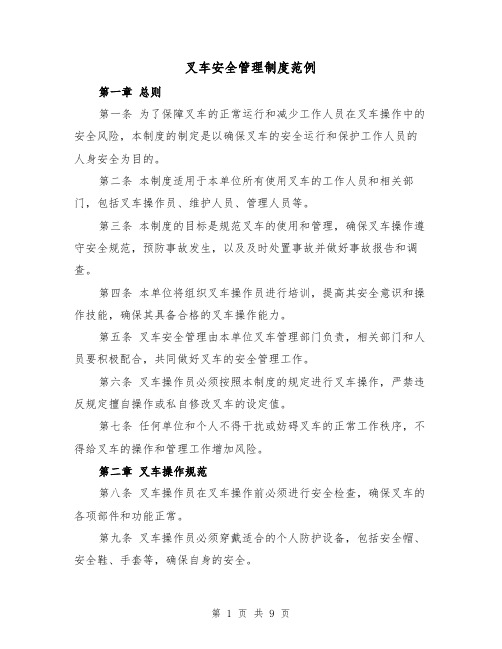 叉车安全管理制度范例

第一章 总则

第一条 为了保障叉车的正常运行和减少工作人员在叉车操作中的安全风险，本制度的制定是以确保叉车的安全运行和保护工作人员的人身安全为目的。

第二条 本制度适用于本单位所有使用叉车的工作人员和相关部门，包括叉车操作员、维护人员、管理人员等。

第三条 本制度的目标是规范叉车的使用和管理，确保叉车操作遵守安全规范，预防事故发生，以及及时处置事故并做好事故报告和调查。

第四条 本单位将组织叉车操作员进行培训，提高其安全意识和操作技能，确保其具备合格的叉车操作能力。

第五条 叉车安全管理由本单位叉车管理部门负责，相关部门和人员要积极配合，共同做好叉车的安全管理工作。

第六条 叉车操作员必须按照本制度的规定进行叉车操作，严禁违反规定擅自操作或私自修改叉车的设定值。

第七条 任何单位和个人不得干扰或妨碍叉车的正常工作秩序，不得给叉车的操作和管理工作增加风险。

第二章 叉车操作规范

第八条 叉车操作员在叉车操作前必须进行安全检查，确保叉车的各项部件和功能正常。

第九条 叉车操作员必须穿戴适合的个人防护设备，包括安全帽、安全鞋、手套等，确保自身的安全。

第 1 页 共 9 页